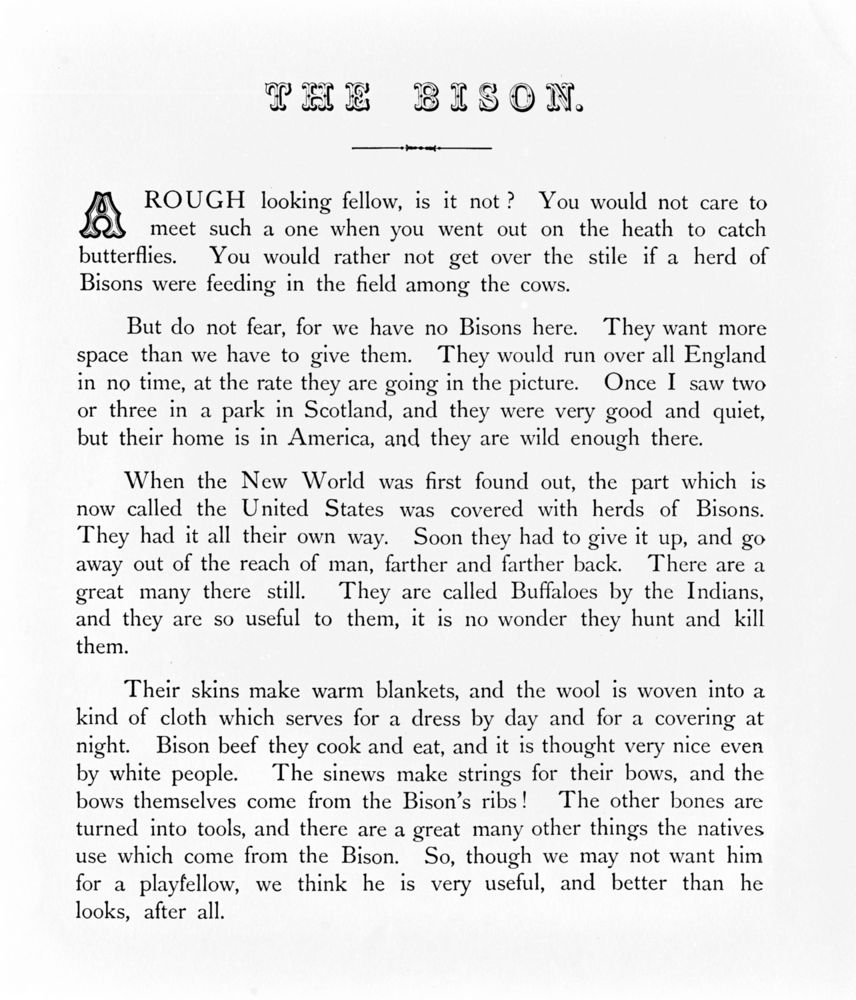 THE BISON.

A ROUGH looking fellow, is it not? You would not care to meet such a one when you went out on the heath to catch butterflies. You would rather not get over the stile if a herd of Bisons were feeding in the field among the cows.

But do not fear, for we have no Bisons here. They want more space than we have to give them. They would run over all England in no time, at the rate they are going in the picture. Once I saw two or three in a park in Scotland, and they were very good and quiet, but their home is in America, and they are wild enough there.

When the New World was first found out, the part which is now called the United States was covered with herds of Bisons. They had it all their own way. Soon they had to give it up, and go away out of the reach of man, farther and farther back. There are a great many there still. They are called Buffaloes by the Indians, and they are so useful to them, it is no wonder they hunt and kill them.

Their skins make warm blankets, and the wool is woven into a kind of cloth which serves for a dress by day and for a covering at night. Bison beef they cook and eat, and it is thought very nice even by white people. The sinews make strings for their bows, and the bows themselves come from the Bison's ribs! The other bones are turned into tools, and there are a great many other things the natives use which come from the Bison. So, though we may not want him for a playfellow, we think he is very useful, and better than he looks, after all.